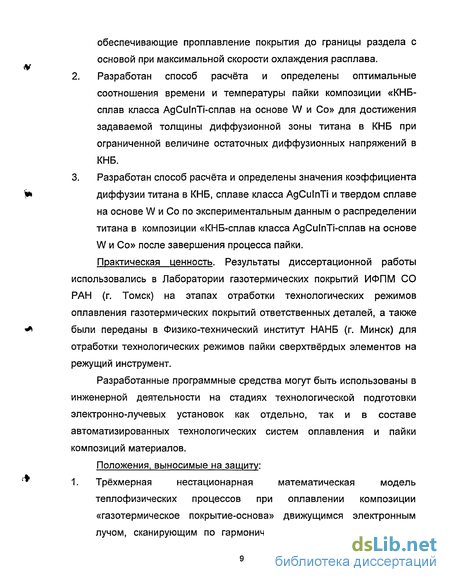 обеспечивающие проплавление покрытия до границы раздела с основой при максимальной скорости охлаждения расплава.

2. Разработан способ расчёта и определены оптимальные соотношения времени и температуры пайки композиции «КНБ-сплав класса AgCuInTi-сплав на основе W и Co» для достижения задаваемой толщины диффузионной зоны титана в КНБ при ограниченной величине остаточных диффузионных напряжений в КНБ.

3. Разработан способ расчёта и определены значения коэффициента диффузии титана в КНБ, сплаве класса AgCuInTi и твердом сплаве на основе W и Co по экспериментальным данным о распределении титана в композиции «КНБ-сплав класса AgCuInTi-сплав на основе W и Co» после завершения процесса пайки.

Практическая ценность. Результаты диссертационной работы использовались в Лаборатории газотермических покрытий ИФПМ СО РАН (г. Томск) на этапах отработки технологических режимов оплавления газотермических покрытий ответственных деталей, а также были переданы в Физико-технический институт НАНБ (г. Минск) для отработки технологических режимов пайки сверхтвёрдых элементов на режущий инструмент.

Разработанные программные средства могут быть использованы в инженерной деятельности на стадиях технологической подготовки электронно-лучевых установок как отдельно, так и в составе автоматизированных технологических систем оплавления и пайки композиций материалов.

Положения, выносимые на защиту:

1. Трёхмерная нестационарная математическая модель теплофизических процессов при оплавлении композиции «газотермическое покрытие-основа» движущимся электронным лучом, сканирующим по гармонич

9

dsLib.net
библиотека диссертаций